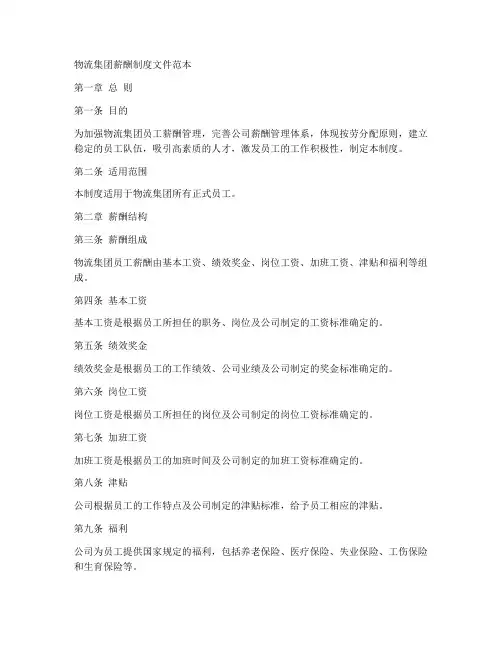 物流集团薪酬制度文件范本

第一章 总 则

第一条 目的

为加强物流集团员工薪酬管理，完善公司薪酬管理体系，体现按劳分配原则，建立稳定的员工队伍，吸引高素质的人才，激发员工的工作积极性，制定本制度。

第二条 适用范围

本制度适用于物流集团所有正式员工。

第二章 薪酬结构

第三条 薪酬组成

物流集团员工薪酬由基本工资、绩效奖金、岗位工资、加班工资、津贴和福利等组成。

第四条 基本工资

基本工资是根据员工所担任的职务、岗位及公司制定的工资标准确定的。

第五条 绩效奖金

绩效奖金是根据员工的工作绩效、公司业绩及公司制定的奖金标准确定的。

第六条 岗位工资

岗位工资是根据员工所担任的岗位及公司制定的岗位工资标准确定的。

第七条 加班工资

加班工资是根据员工的加班时间及公司制定的加班工资标准确定的。

第八条 津贴

公司根据员工的工作特点及公司制定的津贴标准，给予员工相应的津贴。

第九条 福利

公司为员工提供国家规定的福利，包括养老保险、医疗保险、失业保险、工伤保险和生育保险等。